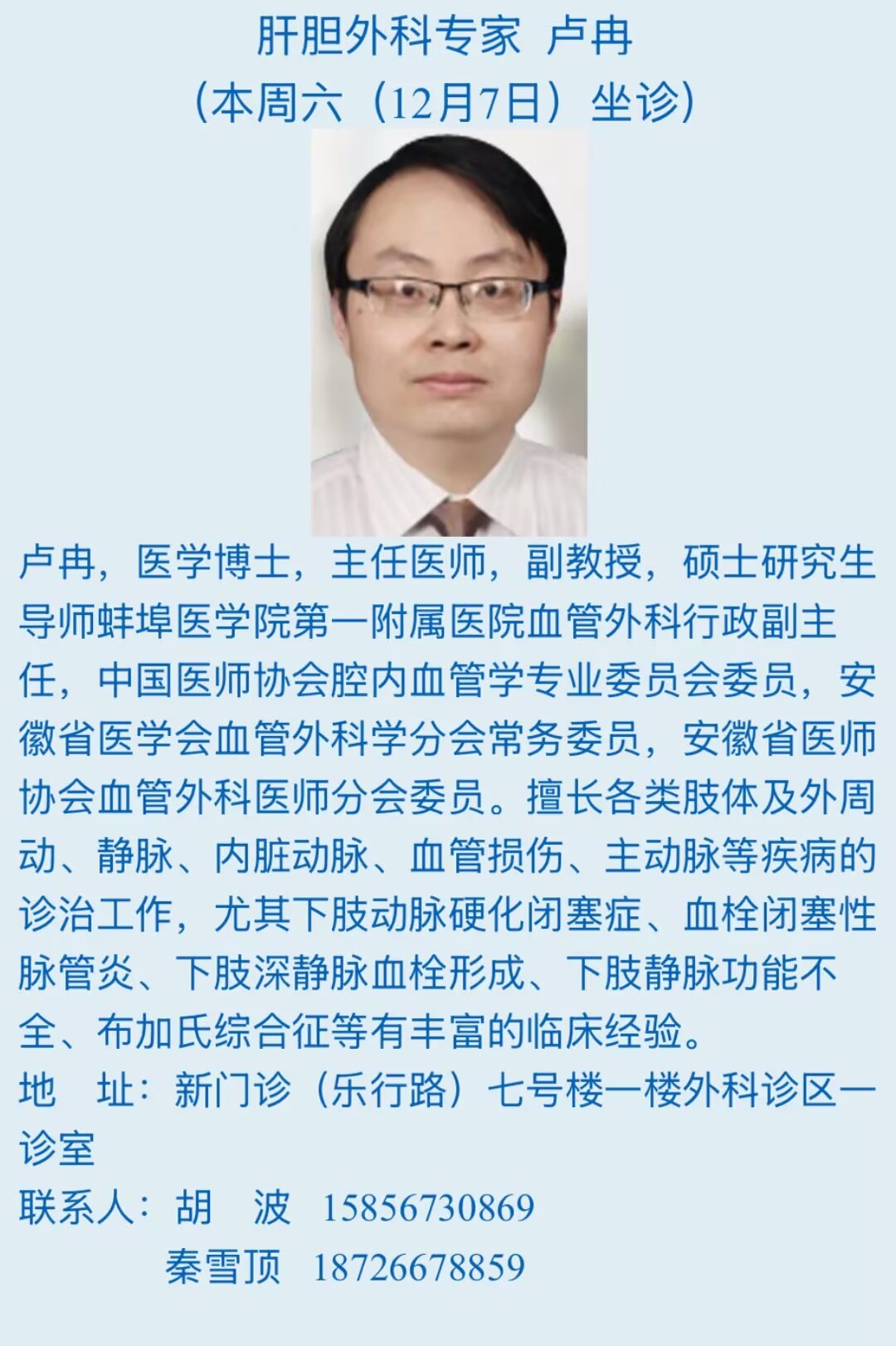 肝胆外科专家 卢冉

（本周六（12月7日）坐诊）

卢冉，医学博士，主任医师，副教授，硕士研究生导师蚌埠医学院第一附属医院血管外科行政副主任，中国医师协会腔内血管学专业委员会委员，安徽省医学会血管外科学分会常务委员，安徽省医师协会血管外科医师分会委员。擅长各类肢体及外周动、静脉、内脏动脉、血管损伤、主动脉等疾病的诊治工作，尤其下肢动脉硬化闭塞症、血栓闭塞性脉管炎、下肢深静脉血栓形成、下肢静脉功能不全、布加氏综合征等有丰富的临床经验。

地 址：新门诊（乐行路）七号楼一楼外科诊区一诊室

联系人：胡 波 15856730869
秦雪顶 18726678859